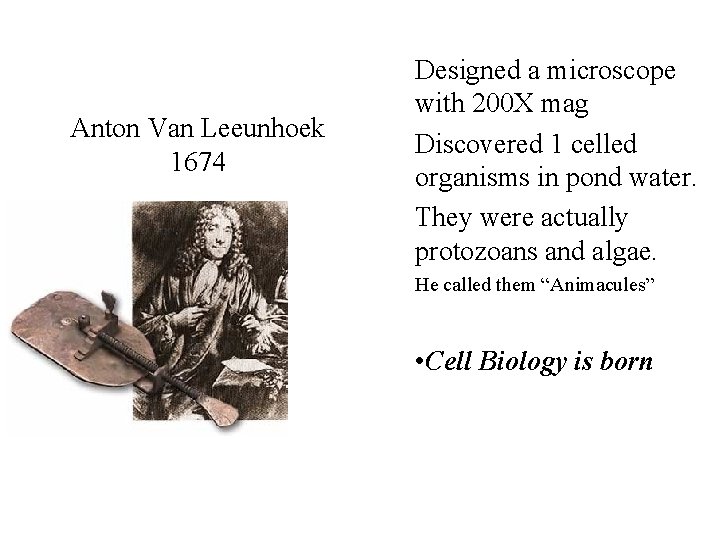 Anton Van Leeunhoek
1674

Designed a microscope with 200X mag

Discovered 1 celled organisms in pond water.

They were actually protozoans and algae.

He called them "Animacules"

• Cell Biology is born